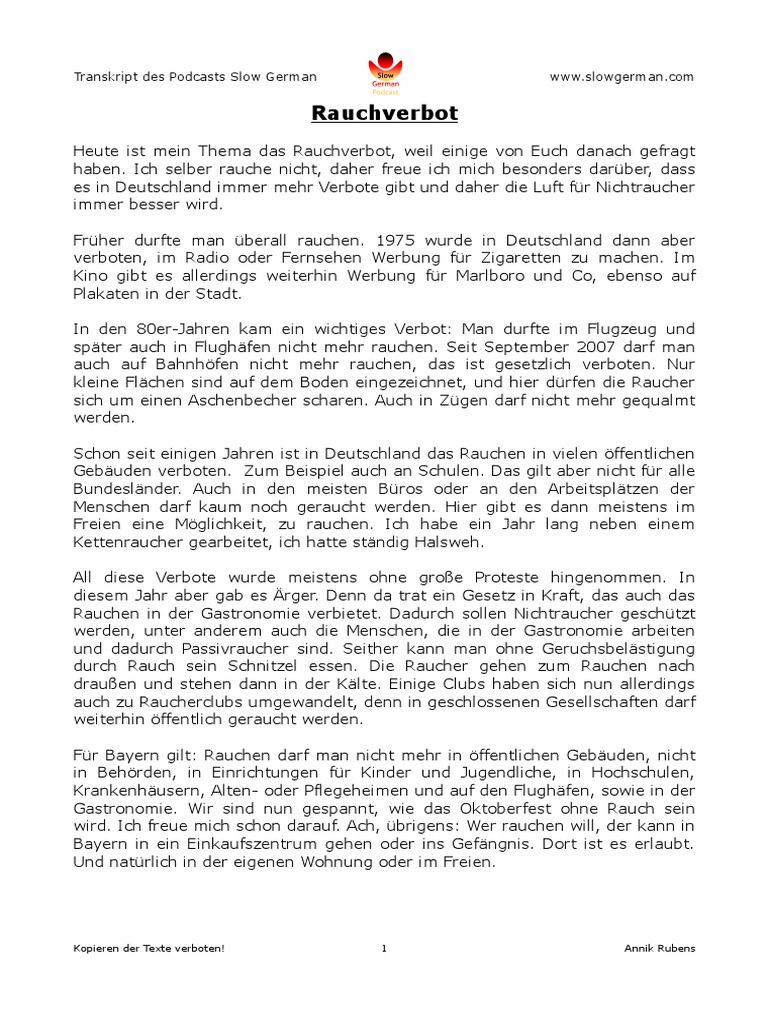 Transkript des Podcasts Slow German

Slow German Podcast

www.slowgerman.com

Rauchverbot

Heute ist mein Thema das Rauchverbot, weil einige von Euch danach gefragt haben. Ich selber rauche nicht, daher freue ich mich besonders darüber, dass es in Deutschland immer mehr Verbote gibt und daher die Luft für Nichtraucher immer besser wird.

Früher durfte man überall rauchen. 1975 wurde in Deutschland dann aber verboten, im Radio oder Fernsehen Werbung für Zigaretten zu machen. Im Kino gibt es allerdings weiterhin Werbung für Marlboro und Co, ebenso auf Plakaten in der Stadt.

In den 80er-Jahren kam ein wichtiges Verbot: Man durfte im Flugzeug und später auch in Flughäfen nicht mehr rauchen. Seit September 2007 darf man auch auf Bahnhöfen nicht mehr rauchen, das ist gesetzlich verboten. Nur kleine Flächen sind auf dem Boden eingezeichnet, und hier dürfen die Raucher sich um einen Aschenbecher scharen. Auch in Zügen darf nicht mehr gequalmt werden.

Schon seit einigen Jahren ist in Deutschland das Rauchen in vielen öffentlichen Gebäuden verboten. Zum Beispiel auch an Schulen. Das gilt aber nicht für alle Bundesländer. Auch in den meisten Büros oder an den Arbeitsplätzen der Menschen darf kaum noch geraucht werden. Hier gibt es dann meistens im Freien eine Möglichkeit, zu rauchen. Ich habe ein Jahr lang neben einem Kettenraucher gearbeitet, ich hatte ständig Halsweh.

All diese Verbote wurde meistens ohne große Proteste hingenommen. In diesem Jahr aber gab es Ärger. Denn da trat ein Gesetz in Kraft, das auch das Rauchen in der Gastronomie verbietet. Dadurch sollen Nichtraucher geschützt werden, unter anderem auch die Menschen, die in der Gastronomie arbeiten und dadurch Passivraucher sind. Seither kann man ohne Geruchsbelästigung durch Rauch sein Schnitzel essen. Die Raucher gehen zum Rauchen nach draußen und stehen dann in der Kälte. Einige Clubs haben sich nun allerdings auch zu Raucherclubs umgewandelt, denn in geschlossenen Gesellschaften darf weiterhin öffentlich geraucht werden.

Für Bayern gilt: Rauchen darf man nicht mehr in öffentlichen Gebäuden, nicht in Behörden, in Einrichtungen für Kinder und Jugendliche, in Hochschulen, Krankenhäusern, Alten- oder Pflegeheimen und auf den Flughäfen, sowie in der Gastronomie. Wir sind nun gespannt, wie das Oktoberfest ohne Rauch sein wird. Ich freue mich schon darauf. Ach, übrigens: Wer rauchen will, der kann in Bayern in ein Einkaufszentrum gehen oder ins Gefängnis. Dort ist es erlaubt. Und natürlich in der eigenen Wohnung oder im Freien.

Kopieren der Texte verboten!

1

Annik Rubens